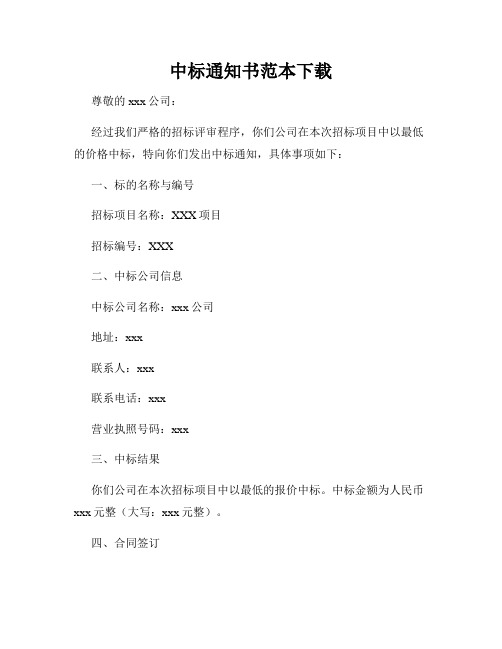 中标通知书范本下载

尊敬的 xxx 公司：

经过我们严格的招标评审程序，你们公司在本次招标项目中以最低的价格中标，特向你们发出中标通知，具体事项如下：

一、标的名称与编号

招标项目名称：XXX 项目

招标编号：XXX

二、中标公司信息

中标公司名称：xxx 公司

地址：xxx

联系人：xxx

联系电话：xxx

营业执照号码：xxx

三、中标结果

你们公司在本次招标项目中以最低的报价中标。中标金额为人民币 xxx 元整（大写：xxx 元整）。

四、合同签订